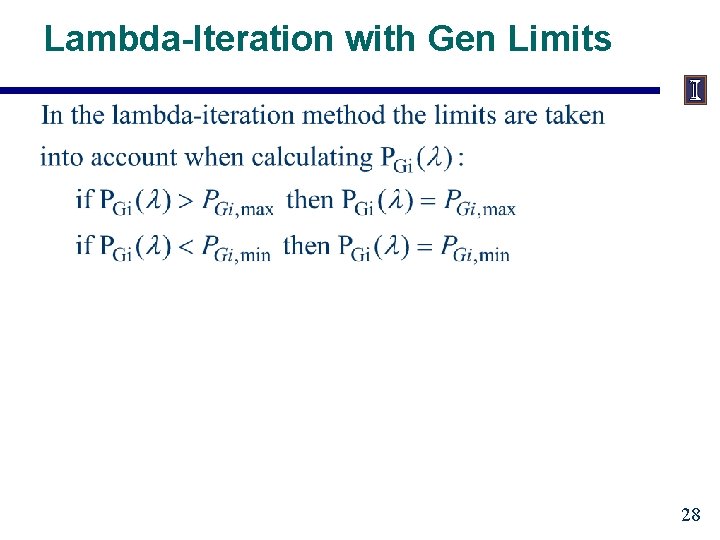 Lambda-Iteration with Gen Limits

In the lambda-iteration method the limits are taken into account when calculating $P_{Gi}(\lambda)$:

if $P_{Gi}(\lambda) > P_{Gi,\max}$ then $P_{Gi}(\lambda) = P_{Gi,\max}$

if $P_{Gi}(\lambda) < P_{Gi,\min}$ then $P_{Gi}(\lambda) = P_{Gi,\min}$

28